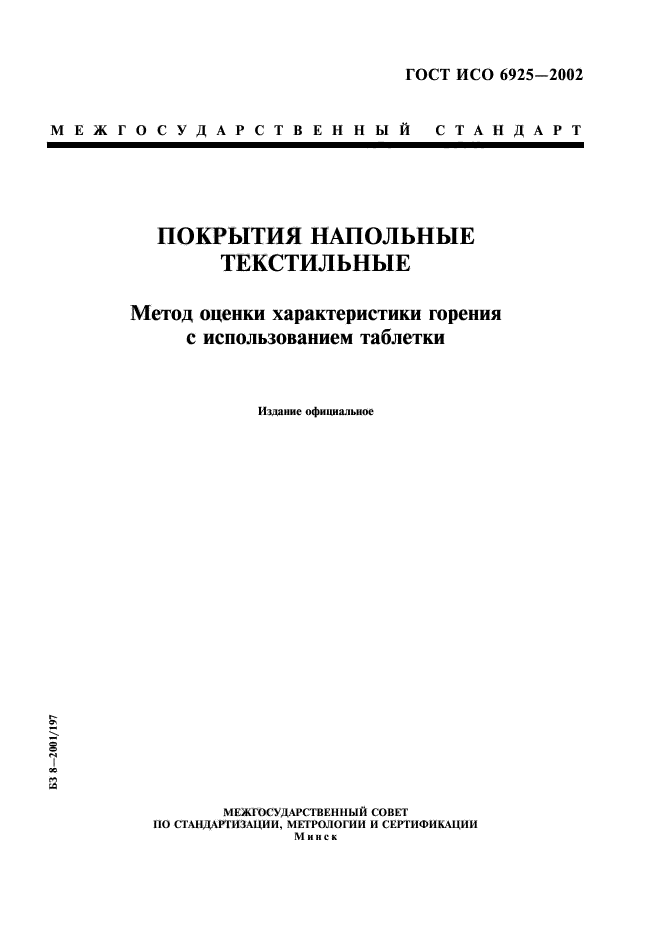 ГОСТ ИСО 6925—2002

МЕЖГОСУДАРСТВЕННЫЙ СТАНДАРТ

ПОКРЫТИЯ НАПОЛЬНЫЕ
ТЕКСТИЛЬНЫЕ

Метод оценки характеристики горения
с использованием таблетки

Издание официальное

БЗ 8—2001/197

МЕЖГОСУДАРСТВЕННЫЙ СОВЕТ
ПО СТАНДАРТИЗАЦИИ, МЕТРОЛОГИИ И СЕРТИФИКАЦИИ
Минск